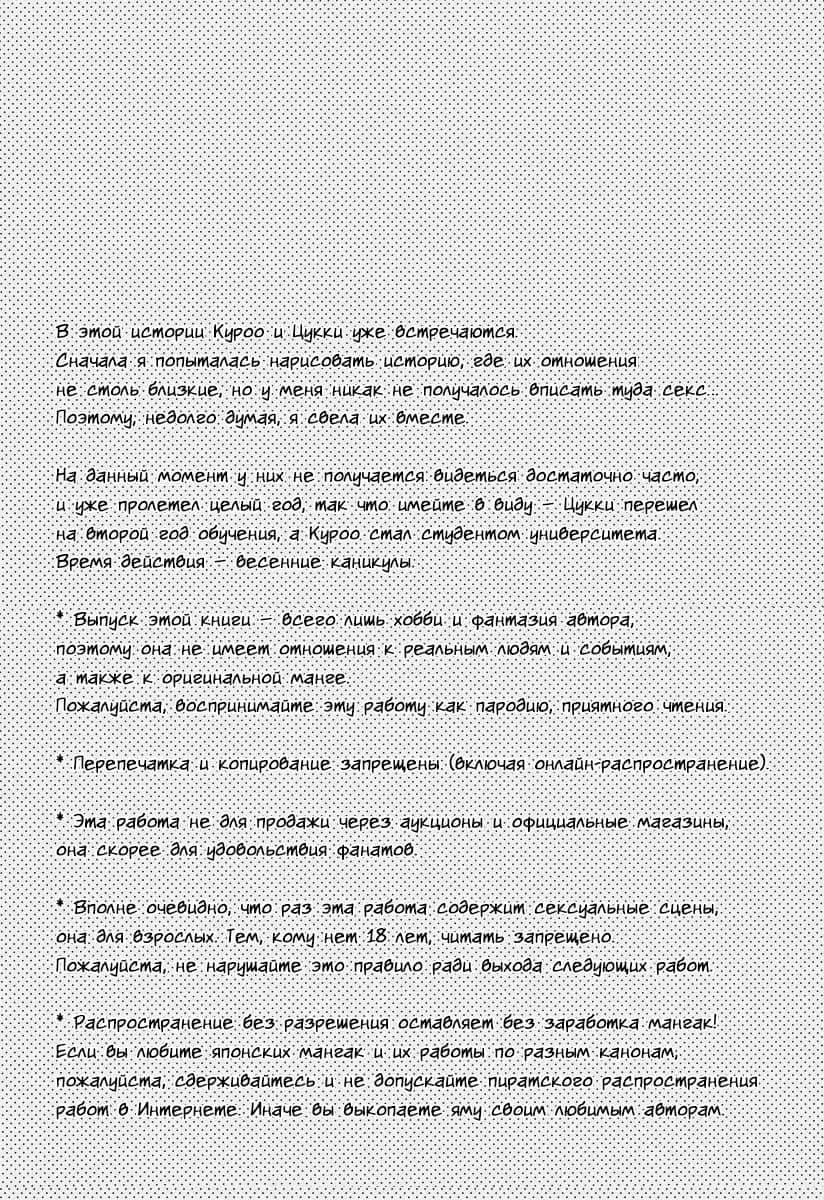 В этой истории Куроо и Цукки уже встречаются.
Сначала я попыталась нарисовать историю, где их отношения не столь близкие, но у меня никак не получалось вписать туда секс...
Поэтому, недолго думая, я свела их вместе.

На данный момент у них не получается видеться достаточно часто, и уже пролетел целый год, так что имейте в виду – Цукки перешел на второй год обучения, а Куроо стал студентом университета.
Время действия – весенние каникулы.

* Выпуск этой книги – всего лишь хобби и фантазия автора, поэтому она не имеет отношения к реальным людям и событиям, а также к оригинальной манге.
Пожалуйста, воспринимайте эту работу как пародию, приятного чтения.

* Перепечатка и копирование запрещены (включая онлайн-распространение).

* Эта работа не для продажи через аукционы и официальные магазины, она скорее для удовольствия фанатов.

* Вполне очевидно, что раз эта работа содержит сексуальные сцены, она для взрослых. Тем, кому нет 18 лет, читать запрещено.
Пожалуйста, не нарушайте это правило ради выхода следующих работ.

* Распространение без разрешения оставляет без заработка мангак!
Если вы любите японских мангак и их работы по разным канонам, пожалуйста, сдерживайтесь и не допускайте пиратского распространения работ в Интернете. Иначе вы выкопаете яму своим любимым авторам.